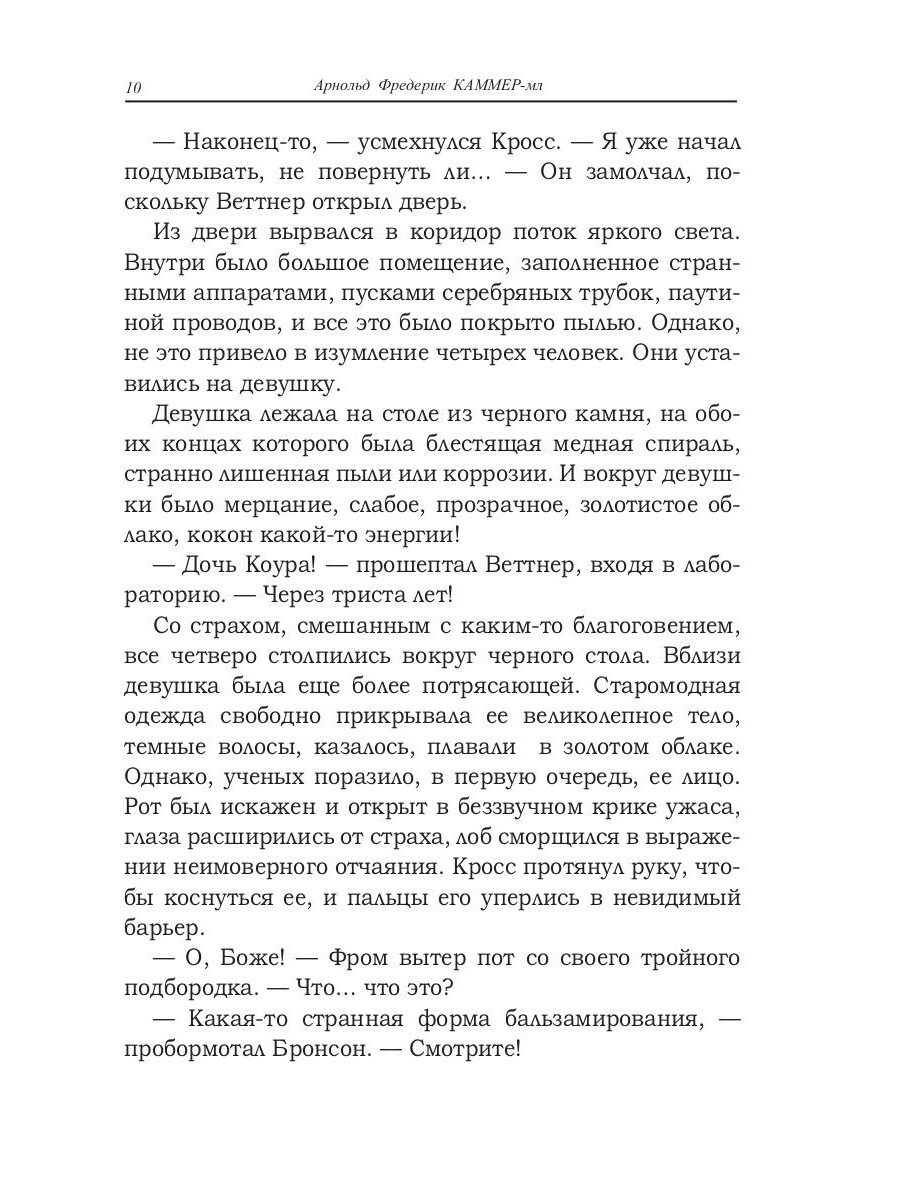 10 Арнольд Фредерик КАММЕР-мл

— Наконец-то, — усмехнулся Кросс. — Я уже начал подумывать, не повернуть ли… — Он замолчал, поскольку Веттнер открыл дверь.

Из двери вырвался в коридор поток яркого света. Внутри было большое помещение, заполненное странными аппаратами, пусками серебряных трубок, паутиной проводов, и все это было покрыто пылью. Однако, не это привело в изумление четырех человек. Они уставились на девушку.

Девушка лежала на столе из черного камня, на обоих концах которого была блестящая медная спираль, странно лишенная пыли или коррозии. И вокруг девушки было мерцание, слабое, прозрачное, золотистое облако, кокон какой-то энергии!

— Дочь Коура! — прошептал Веттнер, входя в лабораторию. — Через триста лет!

Со страхом, смешанным с каким-то благоговением, все четверо столпились вокруг черного стола. Вблизи девушка была еще более потрясающей. Старомодная одежда свободно прикрывала ее великолепное тело, темные волосы, казалось, плавали в золотом облаке. Однако, ученых поразило, в первую очередь, ее лицо. Рот был искажен и открыт в беззвучном крике ужаса, глаза расширились от страха, лоб сморщился в выражении неимоверного отчаяния. Кросс протянул руку, чтобы коснуться ее, и пальцы его уперлись в невидимый барьер.

— О, Боже! — Фром вытер пот со своего тройного подбородка. — Что… что это?

— Какая-то странная форма бальзамирования, — пробормотал Бронсон. — Смотрите!